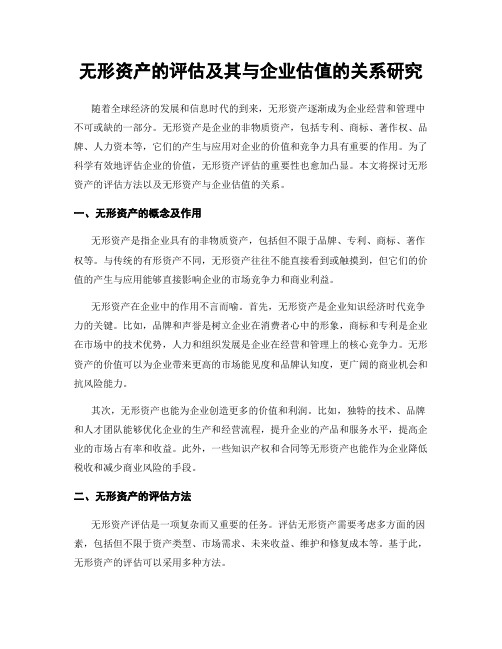 无形资产的评估及其与企业估值的关系研究

随着全球经济的发展和信息时代的到来，无形资产逐渐成为企业经营和管理中不可或缺的一部分。无形资产是企业的非物质资产，包括专利、商标、著作权、品牌、人力资本等，它们的产生与应用对企业的价值和竞争力具有重要的作用。为了科学有效地评估企业的价值，无形资产评估的重要性也愈加凸显。本文将探讨无形资产的评估方法以及无形资产与企业估值的关系。

一、无形资产的概念及作用

无形资产是指企业具有的非物质资产，包括但不限于品牌、专利、商标、著作权等。与传统的有形资产不同，无形资产往往不能直接看到或触摸到，但它们的价值的产生与应用能够直接影响企业的市场竞争力和商业利益。

无形资产在企业中的作用不言而喻。首先，无形资产是企业知识经济时代竞争力的关键。比如，品牌和声誉是树立企业在消费者心中的形象，商标和专利是企业在市场中的技术优势，人力和组织发展是企业在经营和管理上的核心竞争力。无形资产的价值可以为企业带来更高的市场能见度和品牌认知度，更广阔的商业机会和抗风险能力。

其次，无形资产也能为企业创造更多的价值和利润。比如，独特的技术、品牌和人才团队能够优化企业的生产和经营流程，提升企业的产品和服务水平，提高企业的市场占有率和收益。此外，一些知识产权和合同等无形资产也能作为企业降低税收和减少商业风险的手段。

二、无形资产的评估方法

无形资产评估是一项复杂而又重要的任务。评估无形资产需要考虑多方面的因素，包括但不限于资产类型、市场需求、未来收益、维护和修复成本等。基于此，无形资产的评估可以采用多种方法。